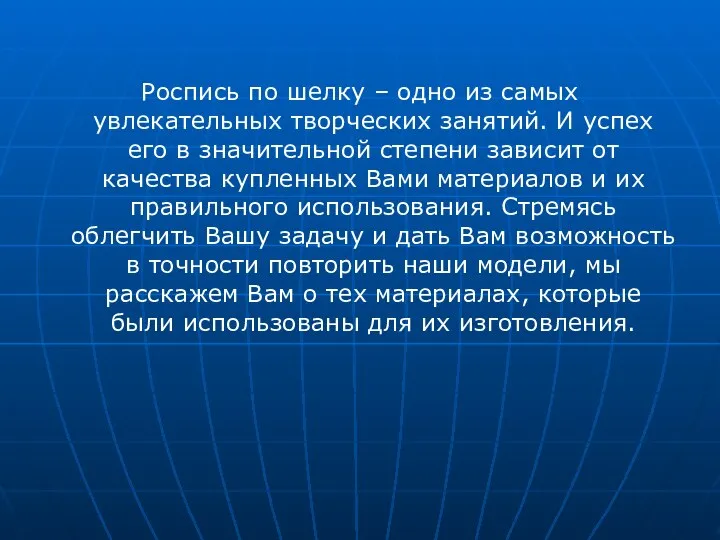 Роспись по шелку – одно из самых увлекательных творческих занятий. И успех его в значительной степени зависит от качества купленных Вами материалов и их правильного использования. Стремясь облегчить Вашу задачу и дать Вам возможность в точности повторить наши модели, мы расскажем Вам о тех материалах, которые были использованы для их изготовления.